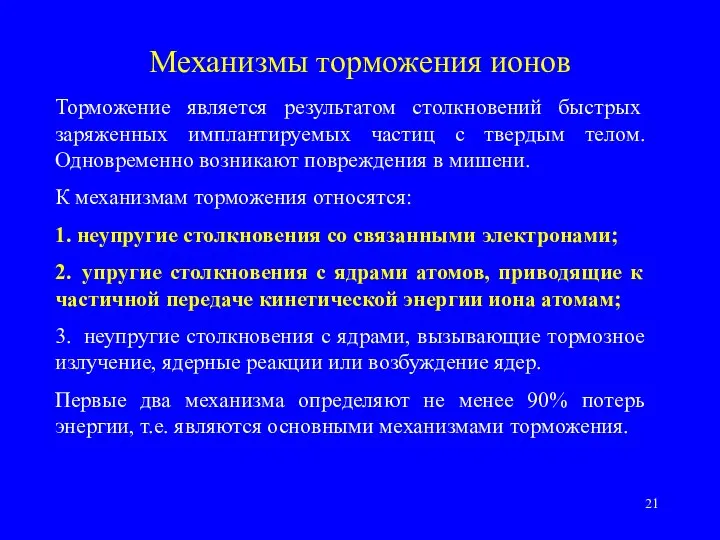 Механизмы торможения ионов

Торможение является результатом столкновений быстрых заряженных имплантируемых частиц с твердым телом. Одновременно возникают повреждения в мишени.

К механизмам торможения относятся:

1. неупругие столкновения со связанными электронами;

2. упругие столкновения с ядрами атомов, приводящие к частичной передаче кинетической энергии иона атомам;

3. неупругие столкновения с ядрами, вызывающие тормозное излучение, ядерные реакции или возбуждение ядер.

Первые два механизма определяют не менее 90% потерь энергии, т.е. являются основными механизмами торможения.

21